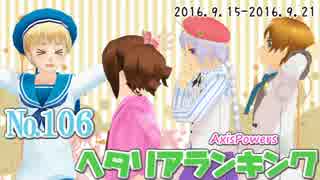 2016.9.15-2016.9.21

No.106

AxisPowers

ヘタリアランキング